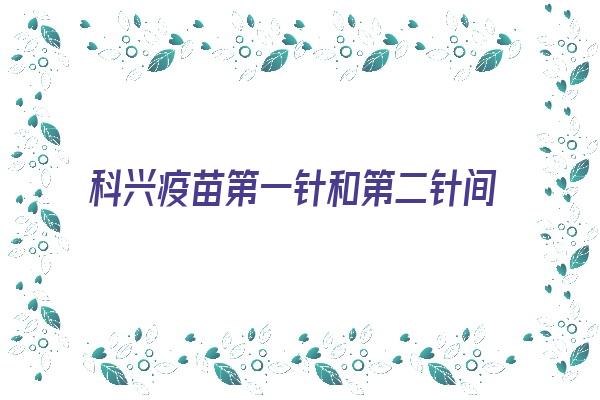 科兴疫苗第一针和第二针间